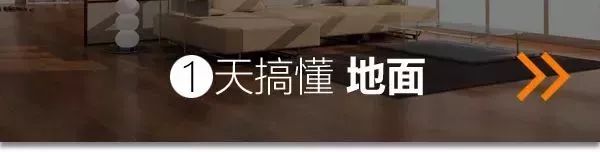 1天搞懂 地面